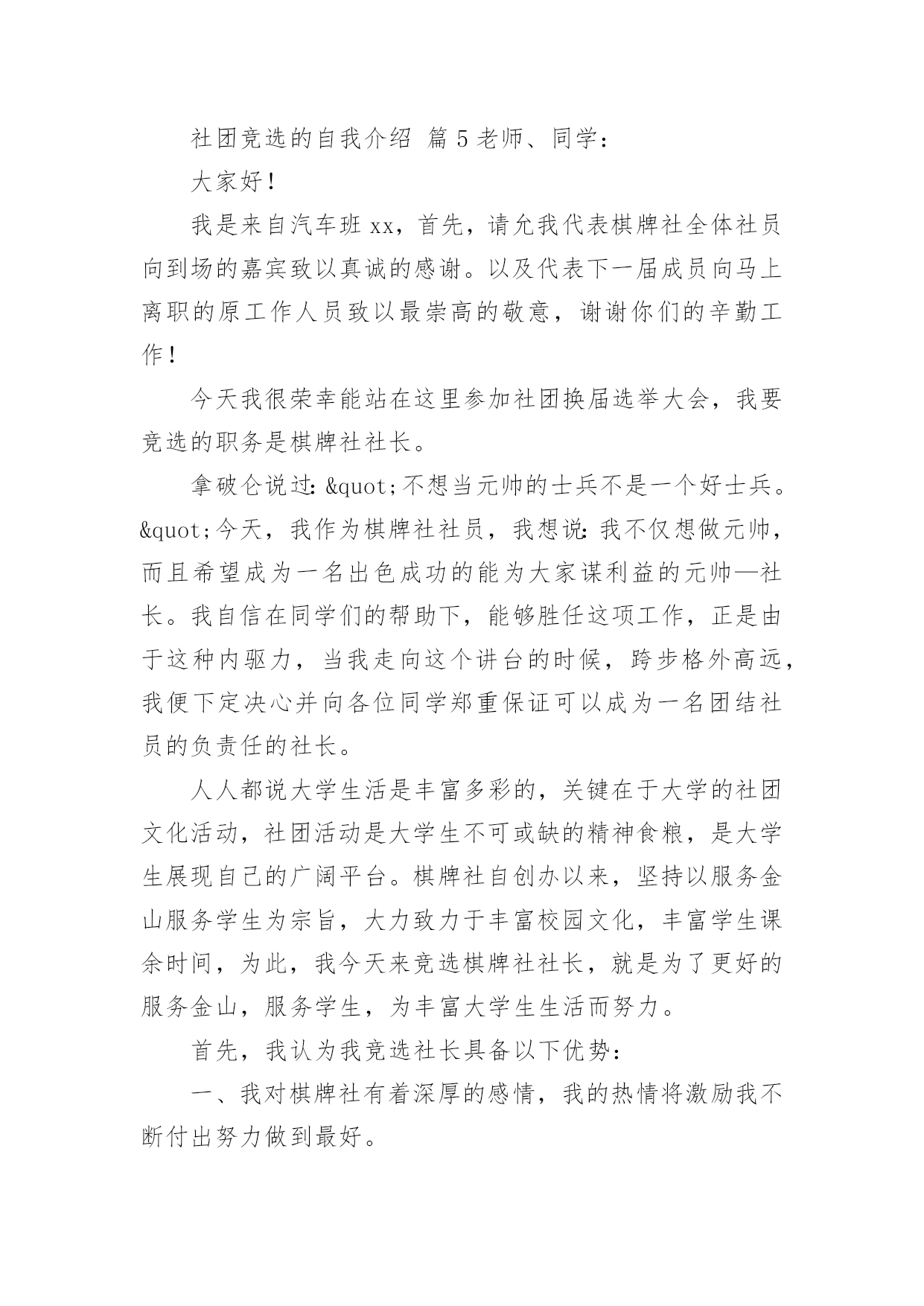 社团竞选的自我介绍 篇 5 老师、同学：

大家好！

我是来自汽车班 xx，首先，请允我代表棋牌社全体社员向到场的嘉宾致以真诚的感谢。以及代表下一届成员向马上离职的原工作人员致以最崇高的敬意，谢谢你们的辛勤工作！

今天我很荣幸能站在这里参加社团换届选举大会，我要竞选的职务是棋牌社社长。

拿破仑说过：&quot;不想当元帅的士兵不是一个好士兵。&quot;今天，我作为棋牌社社员，我想说：我不仅想做元帅，而且希望成为一名出色成功的能为大家谋利益的元帅—社长。我自信在同学们的帮助下，能够胜任这项工作，正是由于这种内驱力，当我走向这个讲台的时候，跨步格外高远，我便下定决心并向各位同学郑重保证可以成为一名团结社员的负责任的社长。

人人都说大学生活是丰富多彩的，关键在于大学的社团文化活动，社团活动是大学生不可或缺的精神食粮，是大学生展现自己的广阔平台。棋牌社自创办以来，坚持以服务金山服务学生为宗旨，大力致力于丰富校园文化，丰富学生课余时间，为此，我今天来竞选棋牌社社长，就是为了更好的服务金山，服务学生，为丰富大学生生活而努力。

首先，我认为我竞选社长具备以下优势：

一、我对棋牌社有着深厚的感情，我的热情将激励我不断付出努力做到最好。